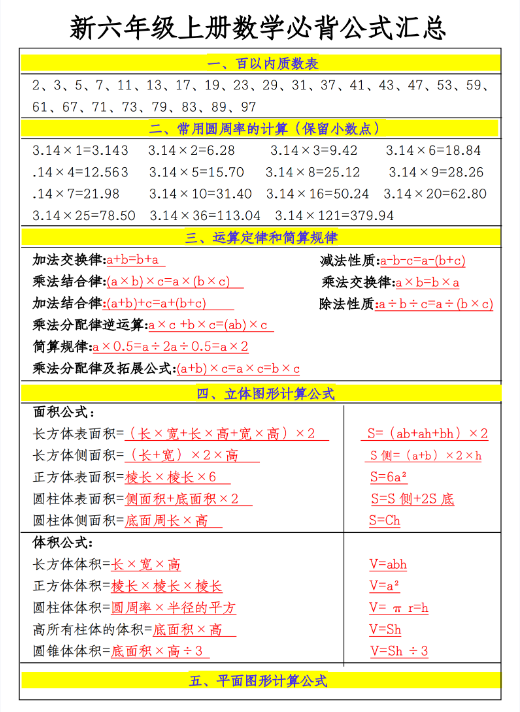 新六年级上册数学必背公式汇总

一、百以内质数表

2、3、5、7、11、13、17、19、23、29、31、37、41、43、47、53、59、61、67、71、73、79、83、89、97

二、常用圆周率的计算（保留小数点）

3.14×1=3.143　3.14×2=6.28　3.14×3=9.42　3.14×6=18.84
.14×4=12.563　3.14×5=15.70　3.14×8=25.12　3.14×9=28.26
.14×7=21.98　3.14×10=31.40　3.14×16=50.24　3.14×20=62.80
3.14×25=78.50　3.14×36=113.04　3.14×121=379.94

三、运算定律和简算规律

加法交换律:a+b=b+a
减法性质:a-b-c=a-(b+c)
乘法结合律:(a×b)×c=a×(b×c)
乘法交换律:a×b=b×a
加法结合律:(a+b)+c=a+(b+c)
除法性质:a÷b÷c=a÷(b×c)
乘法分配律逆运算:a×c +b×c=(ab)×c
简算规律:a×0.5=a÷2a÷0.5=a×2
乘法分配律及拓展公式:(a+b)×c=a×c=b×c

四、立体图形计算公式

面积公式:
长方体表面积=（长×宽+长×高+宽×高）×2　S=（ab+ah+bh）×2
长方体侧面积=（长+宽）×2×高　S侧=（a+b）×2×h
正方体表面积=棱长×棱长×6　S=6a²
圆柱体表面积=侧面积+底面积×2　S=S侧+2S底
圆柱体侧面积=底面周长×高　S=Ch

体积公式:
长方体体积=长×宽×高　V=abh
正方体体积=棱长×棱长×棱长　V=a²
圆柱体体积=圆周率×半径的平方　V= π r=h
高所有柱体的体积=底面积×高　V=Sh
圆锥体体积=底面积×高÷3　V=Sh ÷3

五、平面图形计算公式